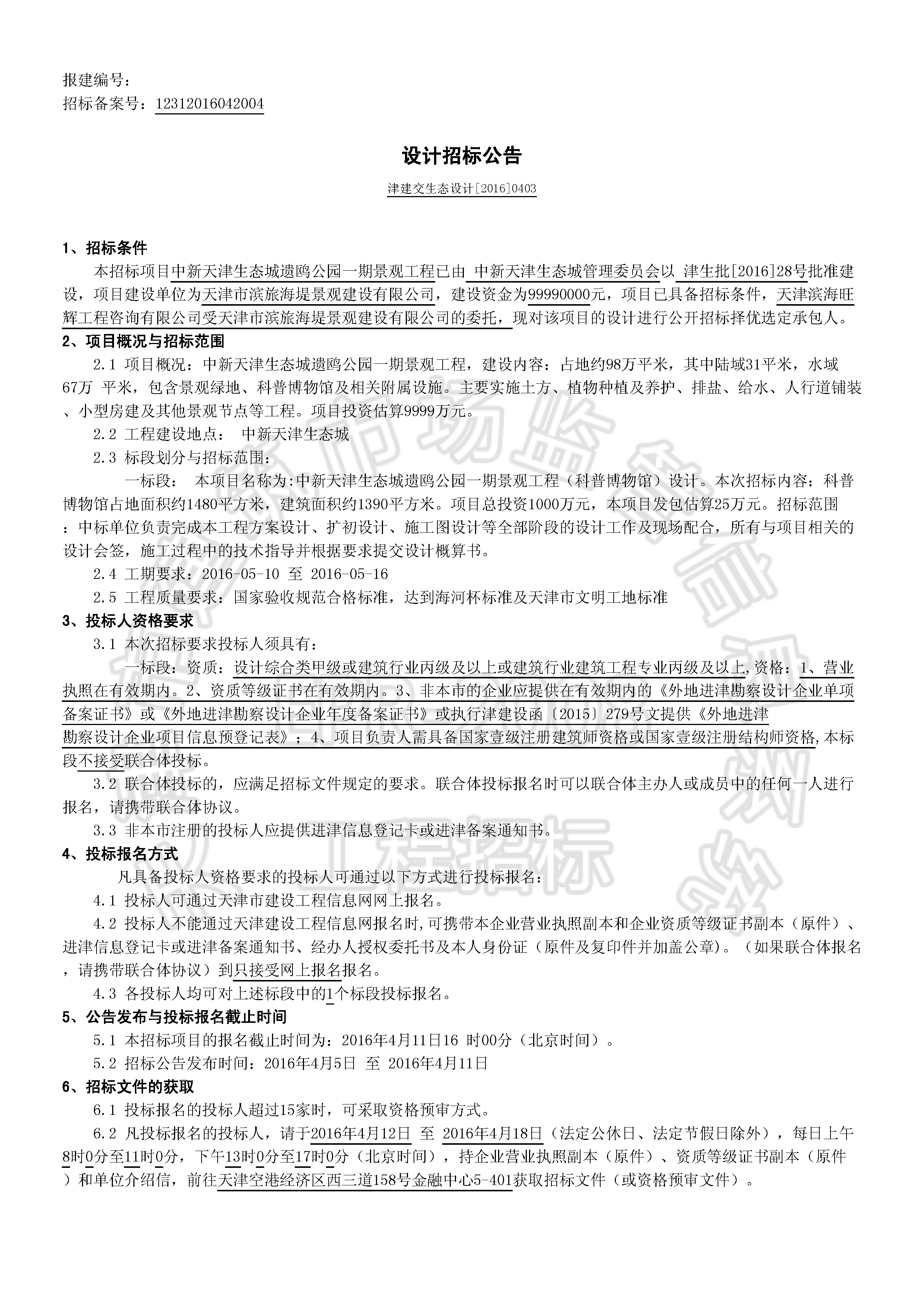 报建编号：
招标备案号：12312016042004

设计招标公告

津建交生态设计[2016]0403

1、招标条件

本招标项目中新天津生态城遗鸥公园一期景观工程已由 中新天津生态城管理委员会以 津生批[2016]28号批准建设，项目建设单位为天津市滨旅海堤景观建设有限公司，建设资金为99990000元，项目已具备招标条件，天津滨海旺辉工程咨询有限公司受天津市滨旅海堤景观建设有限公司的委托，现对该项目的设计进行公开招标择优选定承包人。

2、项目概况与招标范围

2.1 项目概况：中新天津生态城遗鸥公园一期景观工程，建设内容：占地约98万平米，其中陆域31平米，水域67万 平米，包含景观绿地、科普博物馆及相关附属设施。主要实施土方、植物种植及养护、排盐、给水、人行道铺装、小型房建及其他景观节点等工程。项目投资估算9999万元。

2.2 工程建设地点： 中新天津生态城

2.3 标段划分与招标范围：

一标段： 本项目名称为:中新天津生态城遗鸥公园一期景观工程（科普博物馆）设计。本次招标内容：科普博物馆占地面积约1480平方米，建筑面积约1390平方米。项目总投资1000万元，本项目发包估算25万元。招标范围：中标单位负责完成本工程方案设计、扩初设计、施工图设计等全部阶段的设计工作及现场配合，所有与项目相关的设计会签，施工过程中的技术指导并根据要求提交设计概算书。

2.4 工期要求：2016-05-10 至 2016-05-16

2.5 工程质量要求：国家验收规范合格标准，达到海河杯标准及天津市文明工地标准

3、投标人资格要求

3.1 本次招标要求投标人须具有：

一标段：资质：设计综合类甲级或建筑行业丙级及以上或建筑行业建筑工程专业丙级及以上,资格：1、营业执照在有效期内。2、资质等级证书在有效期内。3、非本市的企业应提供在有效期内的《外地进津勘察设计企业单项备案证书》或《外地进津勘察设计企业年度备案证书》或执行津建设函〔2015〕279号文提供《外地进津勘察设计企业项目信息预登记表》；4、项目负责人需具备国家壹级注册建筑师资格或国家壹级注册结构师资格,本标段不接受联合体投标。

3.2 联合体投标的，应满足招标文件规定的要求。联合体投标报名时可以联合体主办人或成员中的任何一人进行报名，请携带联合体协议。

3.3 非本市注册的投标人应提供进津信息登记卡或进津备案通知书。

4、投标报名方式

凡具备投标人资格要求的投标人可通过以下方式进行投标报名：

4.1 投标人可通过天津市建设工程信息网网上报名。

4.2 投标人不能通过天津建设工程信息网报名时,可携带本企业营业执照副本和企业资质等级证书副本（原件）、进津信息登记卡或进津备案通知书、经办人授权委托书及本人身份证（原件及复印件并加盖公章）。（如果联合体报名，请携带联合体协议）到只接受网上报名报名。

4.3 各投标人均可对上述标段中的1个标段投标报名。

5、公告发布与投标报名截止时间

5.1 本招标项目的报名截止时间为：2016年4月11日16 时00分（北京时间）。

5.2 招标公告发布时间：2016年4月5日 至 2016年4月11日

6、招标文件的获取

6.1 投标报名的投标人超过15家时，可采取资格预审方式。

6.2 凡投标报名的投标人，请于2016年4月12日 至 2016年4月18日（法定公休日、法定节假日除外），每日上午8时0分至11时0分，下午13时0分至17时0分（北京时间），持企业营业执照副本（原件）、资质等级证书副本（原件）和单位介绍信，前往天津空港经济区西三道158号金融中心5-401获取招标文件（或资格预审文件）。